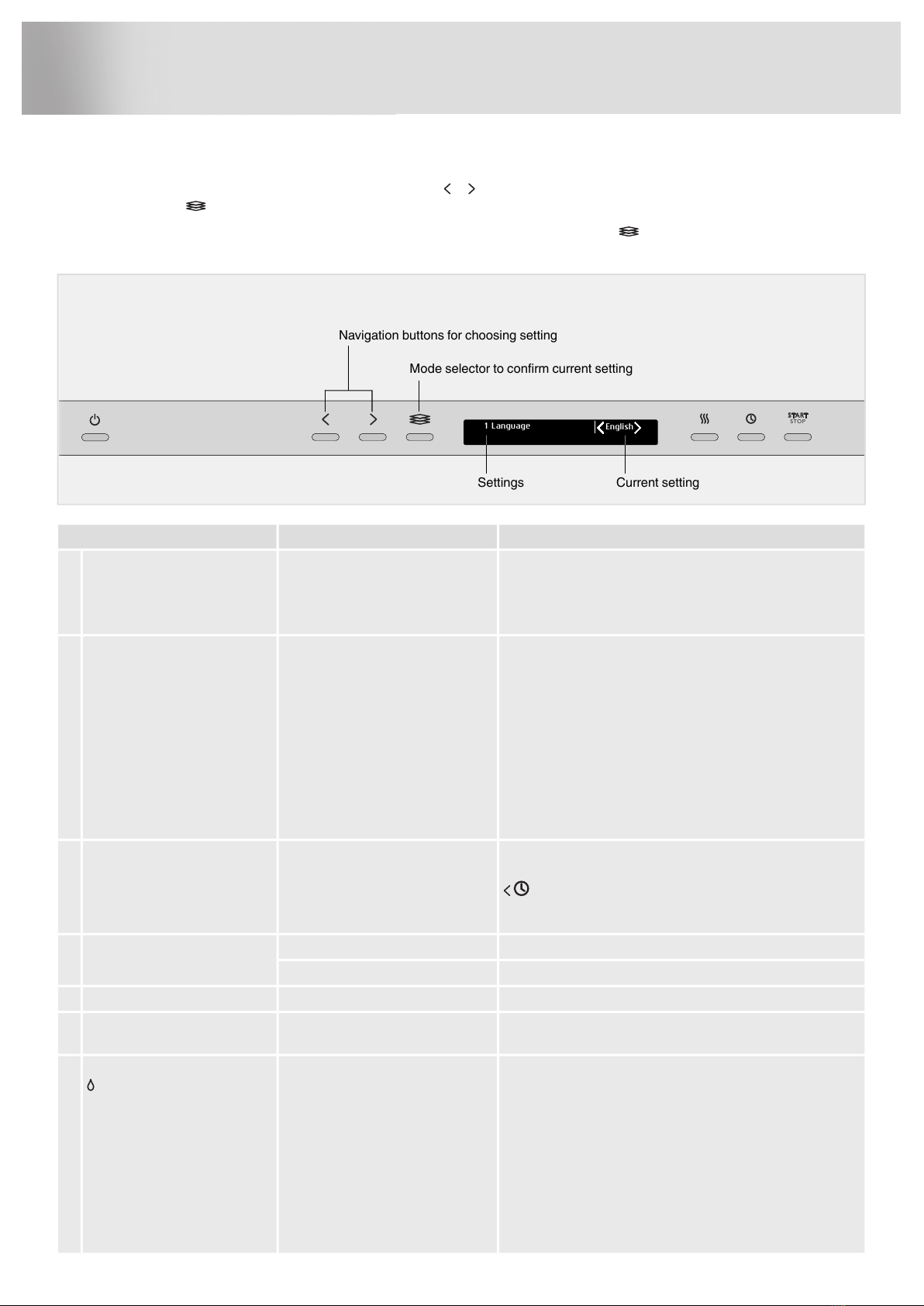 Navigation buttons for choosing setting

Mode selector to confirm current setting

1 Language

English

START STOP

Settings

Current setting